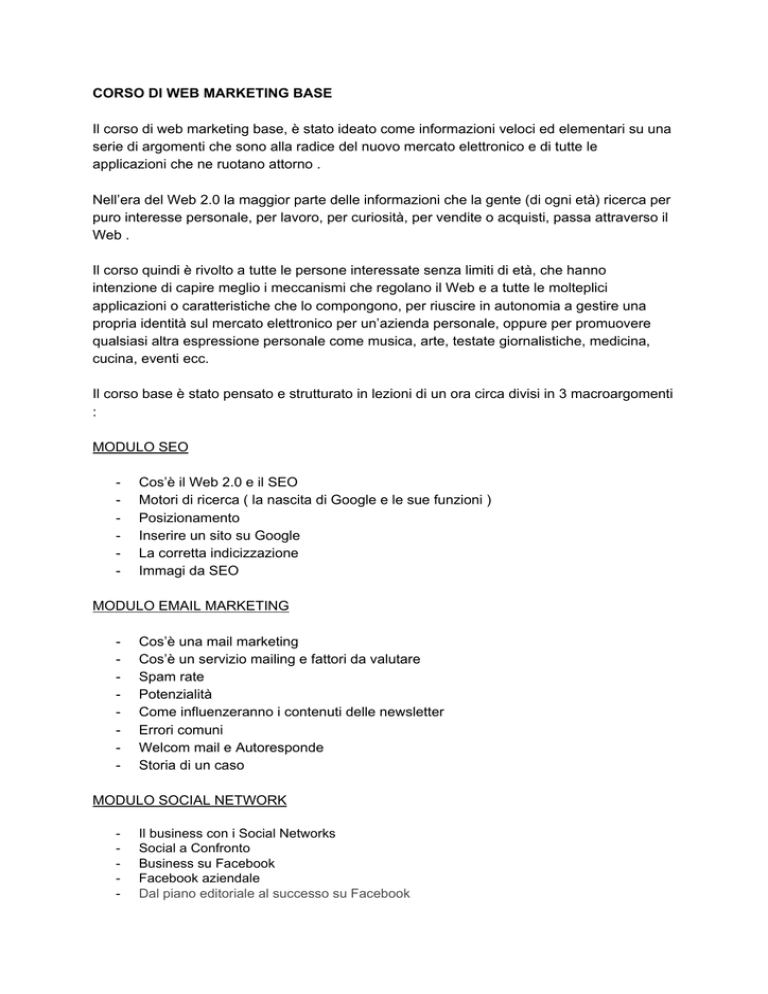 CORSO DI WEB MARKETING BASE

Il corso di web marketing base, è stato ideato come informazioni veloci ed elementari su una serie di argomenti che sono alla radice del nuovo mercato elettronico e di tutte le applicazioni che ne ruotano attorno .

Nell'era del Web 2.0 la maggior parte delle informazioni che la gente (di ogni età) ricerca per puro interesse personale, per lavoro, per curiosità, per vendite o acquisti, passa attraverso il Web .

Il corso quindi è rivolto a tutte le persone interessate senza limiti di età, che hanno intenzione di capire meglio i meccanismi che regolano il Web e a tutte le molteplici applicazioni o caratteristiche che lo compongono, per riuscire in autonomia a gestire una propria identità sul mercato elettronico per un'azienda personale, oppure per promuovere qualsiasi altra espressione personale come musica, arte, testate giornalistiche, medicina, cucina, eventi ecc.

Il corso base è stato pensato e strutturato in lezioni di un ora circa divisi in 3 macroargomenti :

MODULO SEO

- Cos'è il Web 2.0 e il SEO
- Motori di ricerca ( la nascita di Google e le sue funzioni )
- Posizionamento
- Inserire un sito su Google
- La corretta indicizzazione
- Immagi da SEO

MODULO EMAIL MARKETING

- Cos'è una mail marketing
- Cos'è un servizio mailing e fattori da valutare
- Spam rate
- Potenzialità
- Come influenzeranno i contenuti delle newsletter
- Errori comuni
- Welcom mail e Autoresponde
- Storia di un caso

MODULO SOCIAL NETWORK

- Il business con i Social Networks
- Social a Confronto
- Business su Facebook
- Facebook aziendale
- Dal piano editoriale al successo su Facebook